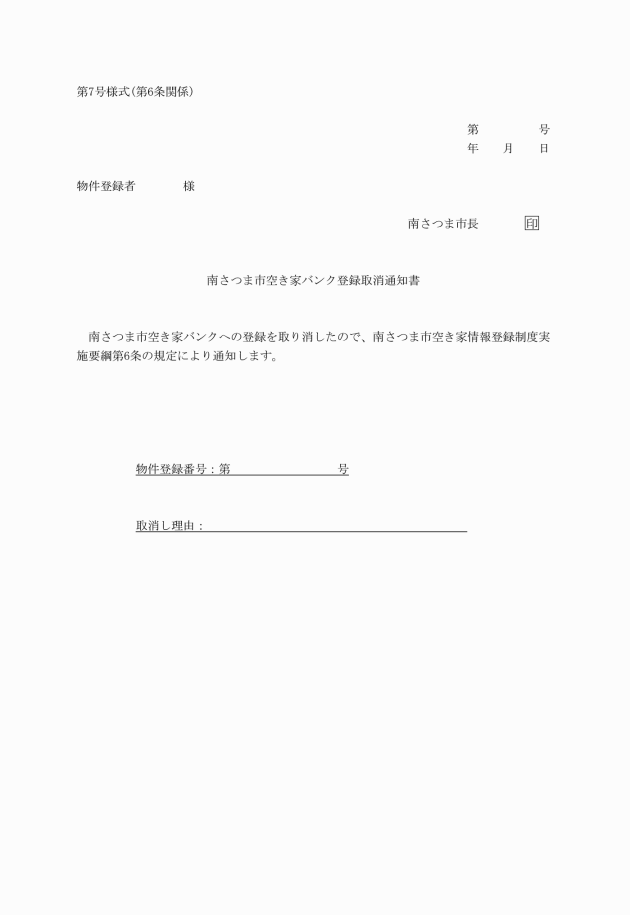 第7号様式(第6条関係)

第　　　　号
年　　月　　日

物件登録者　　　　様

南さつま市長　　　　印

南さつま市空き家バンク登録取消通知書

南さつま市空き家バンクへの登録を取り消したので、南さつま市空き家情報登録制度実施要綱第6条の規定により通知します。

物件登録番号：第　　　　　　　　号

取消し理由：